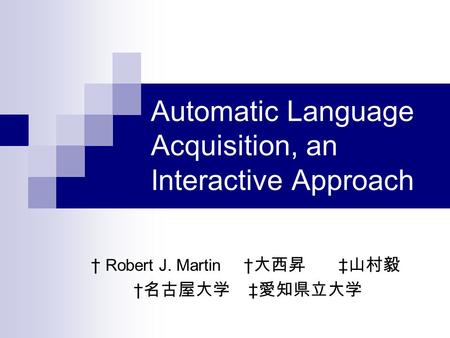 Automatic Language Acquisition, an Interactive Approach

† Robert J. Martin †大西昇 ‡山村毅
†名古屋大学 ‡愛知県立大学